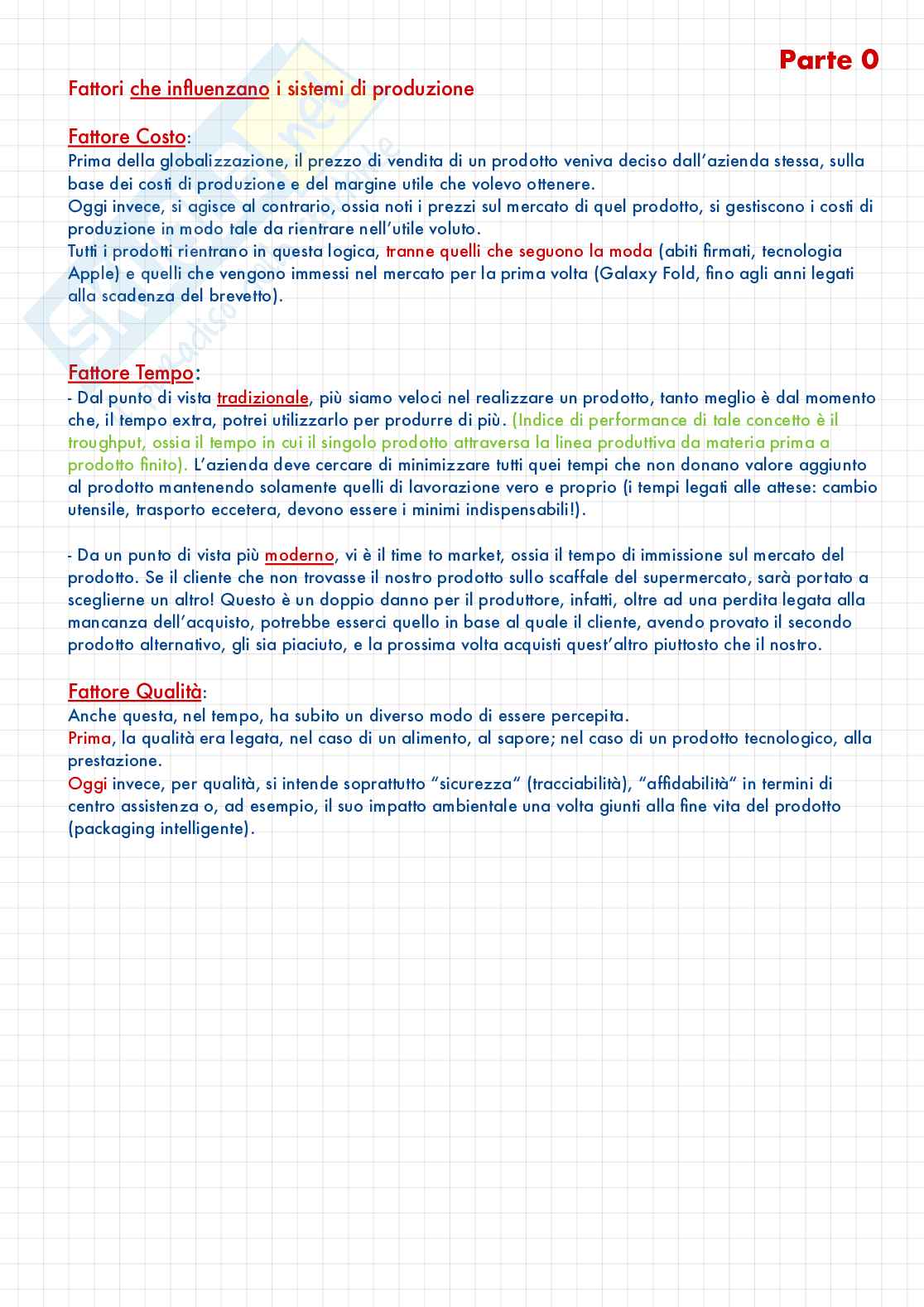 Parte 0

Fattori che influenzano i sistemi di produzione

Fattore Costo:
Prima della globalizzazione, il prezzo di vendita di un prodotto veniva deciso dall'azienda stessa, sulla base dei costi di produzione e del margine utile che volevo ottenere.
Oggi invece, si agisce al contrario, ossia noti i prezzi sul mercato di quel prodotto, si gestiscono i costi di produzione in modo tale da rientrare nell'utile voluto.
Tutti i prodotti rientrano in questa logica, tranne quelli che seguono la moda (abiti firmati, tecnologia Apple) e quelli che vengono immessi nel mercato per la prima volta (Galaxy Fold, fino agli anni legati alla scadenza del brevetto).

Fattore Tempo:
- Dal punto di vista tradizionale, più siamo veloci nel realizzare un prodotto, tanto meglio è dal momento che, il tempo extra, potrei utilizzarlo per produrre di più. (Indice di performance di tale concetto è il troughput, ossia il tempo in cui il singolo prodotto attraversa la linea produttiva da materia prima a prodotto finito). L'azienda deve cercare di minimizzare tutti quei tempi che non donano valore aggiunto al prodotto mantenendo solamente quelli di lavorazione vero e proprio (i tempi legati alle attese: cambio utensile, trasporto eccetera, devono essere i minimi indispensabili!).

- Da un punto di vista più moderno, vi è il time to market, ossia il tempo di immissione sul mercato del prodotto. Se il cliente che non trovasse il nostro prodotto sullo scaffale del supermercato, sarà portato a sceglierne un altro! Questo è un doppio danno per il produttore, infatti, oltre ad una perdita legata alla mancanza dell'acquisto, potrebbe esserci quello in base al quale il cliente, avendo provato il secondo prodotto alternativo, gli sia piaciuto, e la prossima volta acquisti quest'altro piuttosto che il nostro.

Fattore Qualità:
Anche questa, nel tempo, ha subito un diverso modo di essere percepita.
Prima, la qualità era legata, nel caso di un alimento, al sapore; nel caso di un prodotto tecnologico, alla prestazione.
Oggi invece, per qualità, si intende soprattutto "sicurezza" (tracciabilità), "affidabilità" in termini di centro assistenza o, ad esempio, il suo impatto ambientale una volta giunti alla fine vita del prodotto (packaging intelligente).